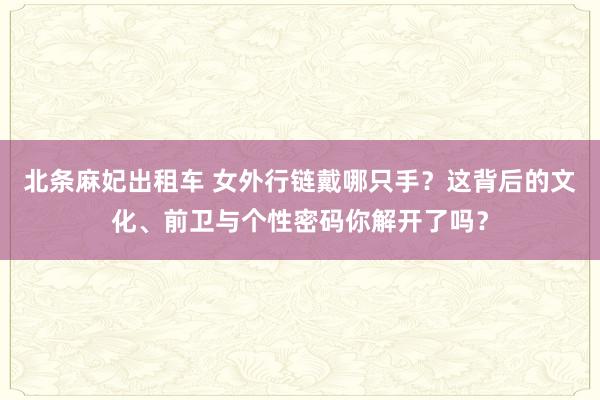 北条麻妃出租车 女外行链戴哪只手？这背后的文化、前卫与个性密码你解开了吗？